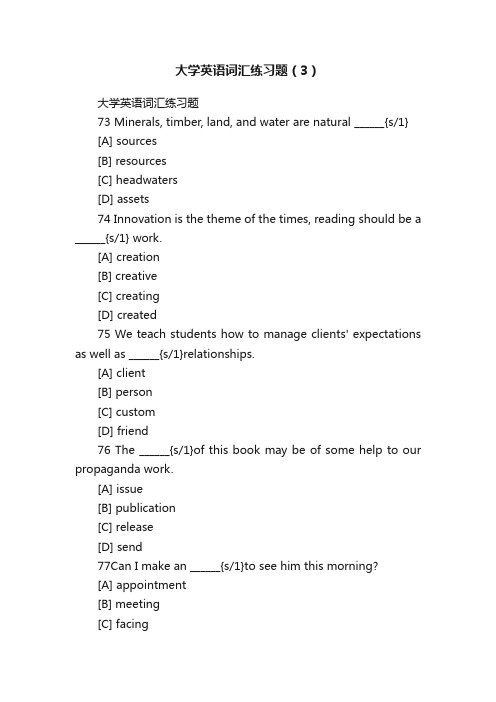 大学英语词汇练习题（3）

大学英语词汇练习题

73 Minerals, timber, land, and water are natural ______{s/1}

[A] sources

[B] resources

[C] headwaters

[D] assets

74 Innovation is the theme of the times, reading should be a ______{s/1} work.

[A] creation

[B] creative

[C] creating

[D] created

75 We teach students how to manage clients' expectations as well as ______{s/1}relationships.

[A] client

[B] person

[C] custom

[D] friend

76 The ______{s/1}of this book may be of some help to our propaganda work.

[A] issue

[B] publication

[C] release

[D] send

77Can I make an ______{s/1}to see him this morning?

[A] appointment

[B] meeting

[C] facing